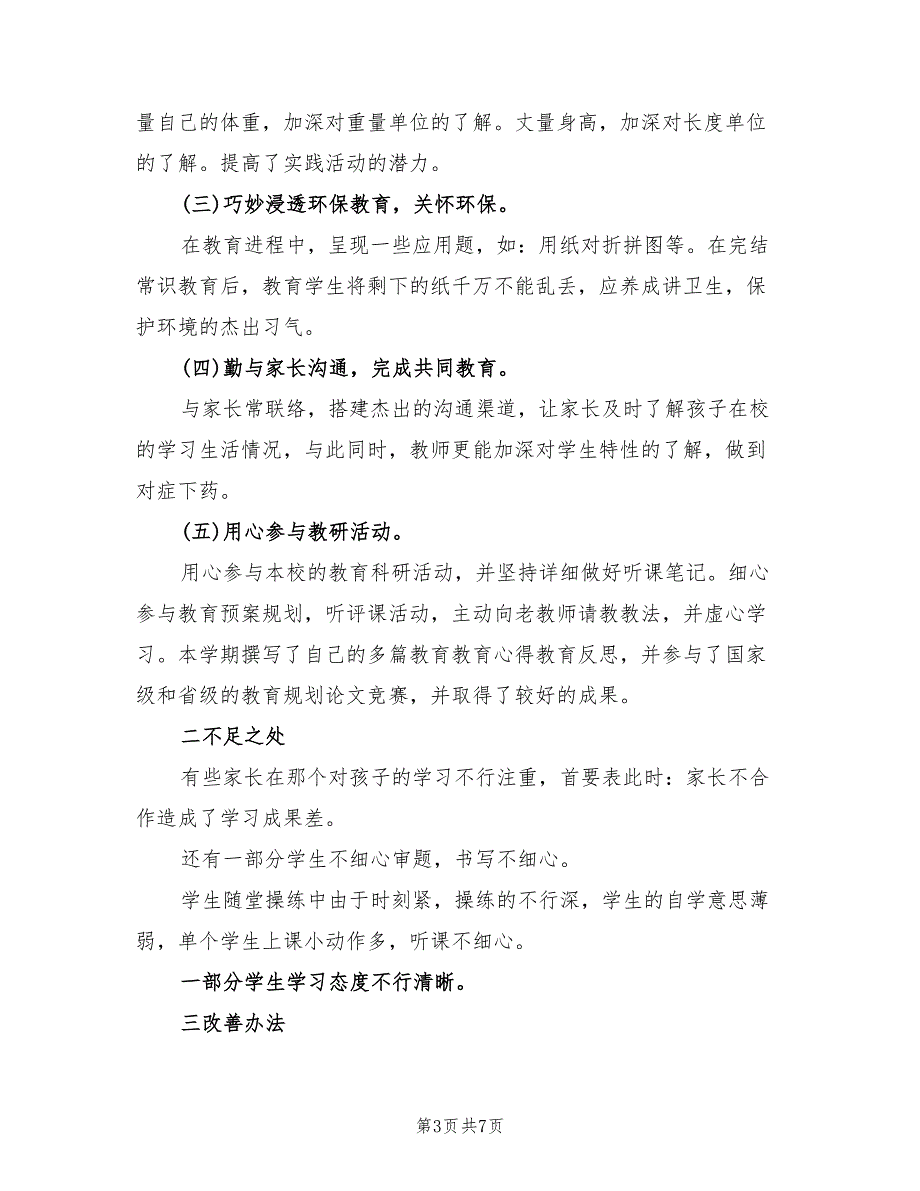 量自己的体重，加深对重量单位的了解。丈量身高，加深对长度单位的了解。提高了实践活动的潜力。

(三)巧妙浸透环保教育，关怀环保。

在教育进程中，呈现一些应用题，如：用纸对折拼图等。在完结常识教育后，教育学生将剩下的纸千万不能乱丢，应养成讲卫生，保护环境的杰出习气。

(四)勤与家长沟通，完成共同教育。

与家长常联络，搭建杰出的沟通渠道，让家长及时了解孩子在校的学习生活情况，与此同时，教师更能加深对学生特性的了解，做到对症下药。

(五)用心参与教研活动。

用心参与本校的教育科研活动，并坚持详细做好听课笔记。细心参与教育预案规划，听评课活动，主动向老教师请教教法，并虚心学习。本学期撰写了自己的多篇教育教育心得教育反思，并参与了国家级和省级的教育规划论文竞赛，并取得了较好的成果。

二不足之处

有些家长在那个对孩子的学习不行注重，首要表此时：家长不合作造成了学习成果差。

还有一部分学生不细心审题，书写不细心。

学生随堂操练中由于时刻紧，操练的不行深，学生的自学意思薄弱，单个学生上课小动作多，听课不细心。

一部分学生学习态度不行清晰。

三改善办法

第3页 共7页